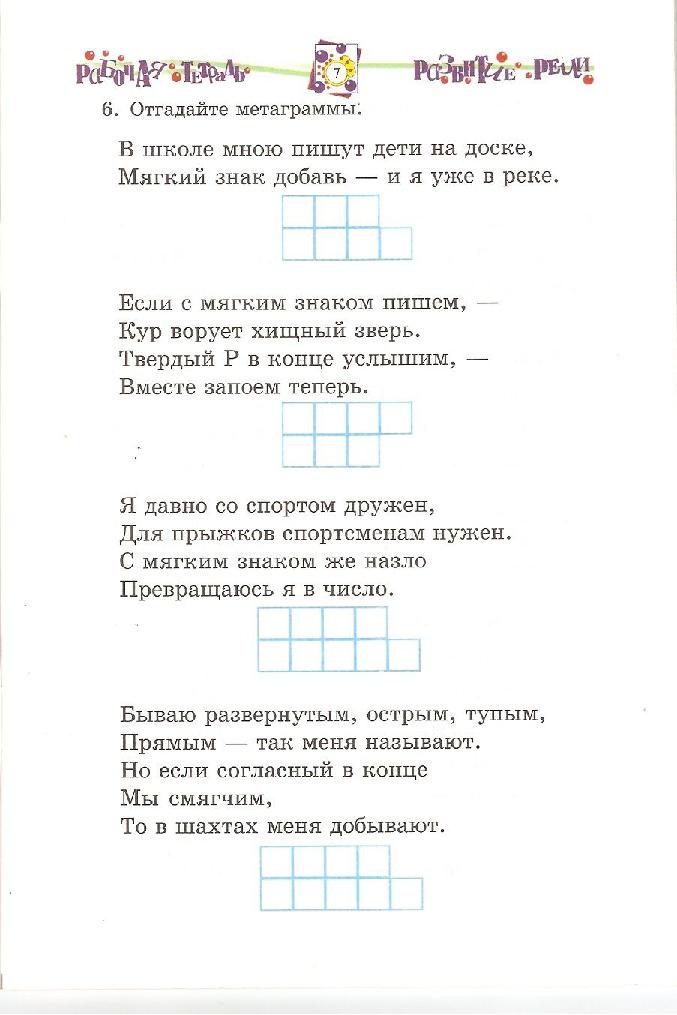 Рабочая тетрадь 7 Развитие речи

6. Отгадайте метаграммы:

В школе мною пишут дети на доске,
Мягкий знак добавь — и я уже в реке.

Если с мягким знаком пишем, —
Кур ворует хищный зверь.
Твердый Р в конце услышим, —
Вместе запоем теперь.

Я давно со спортом дружен,
Для прыжков спортсменам нужен.
С мягким знаком же назло
Превращаюсь я в число.

Бываю развернутым, острым, тупым,
Прямым — так меня называют.
Но если согласный в конце
Мы смягчим,
То в шахтах меня добывают.